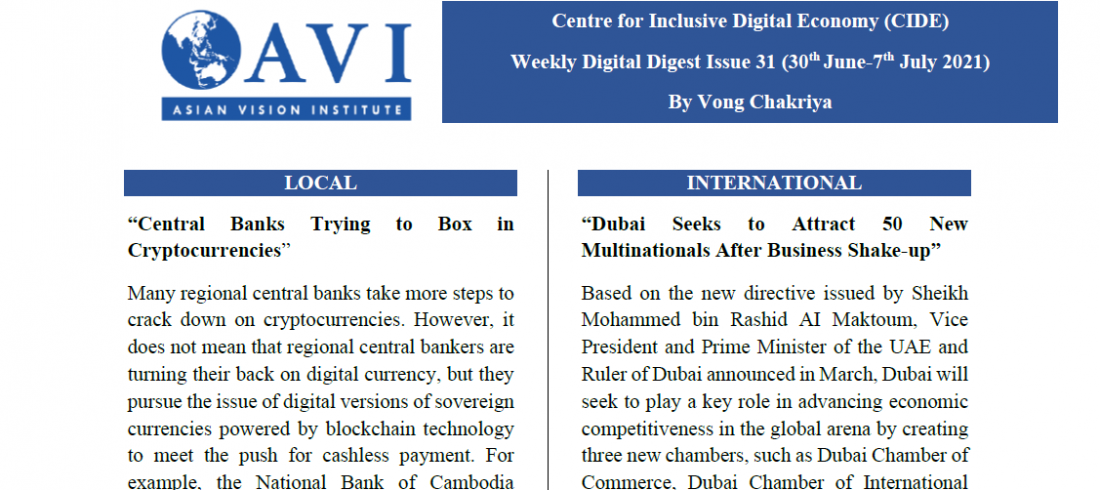 AVI
ASIAN VISION INSTITUTE

Centre for Inclusive Digital Economy (CIDE)

Weekly Digital Digest Issue 31 (30$^{th}$ June-7$^{th}$ July 2021)

By Vong Chakriya

LOCAL

“Central Banks Trying to Box in Cryptocurrencies”

Many regional central banks take more steps to crack down on cryptocurrencies. However, it does not mean that regional central bankers are turning their back on digital currency, but they pursue the issue of digital versions of sovereign currencies powered by blockchain technology to meet the push for cashless payment. For example, the National Bank of Cambodia

INTERNATIONAL

“Dubai Seeks to Attract 50 New Multinationals After Business Shake-up”

Based on the new directive issued by Sheikh Mohammed bin Rashid AI Maktoum, Vice President and Prime Minister of the UAE and Ruler of Dubai announced in March, Dubai will seek to play a key role in advancing economic competitiveness in the global arena by creating three new chambers, such as Dubai Chamber of Commerce, Dubai Chamber of International